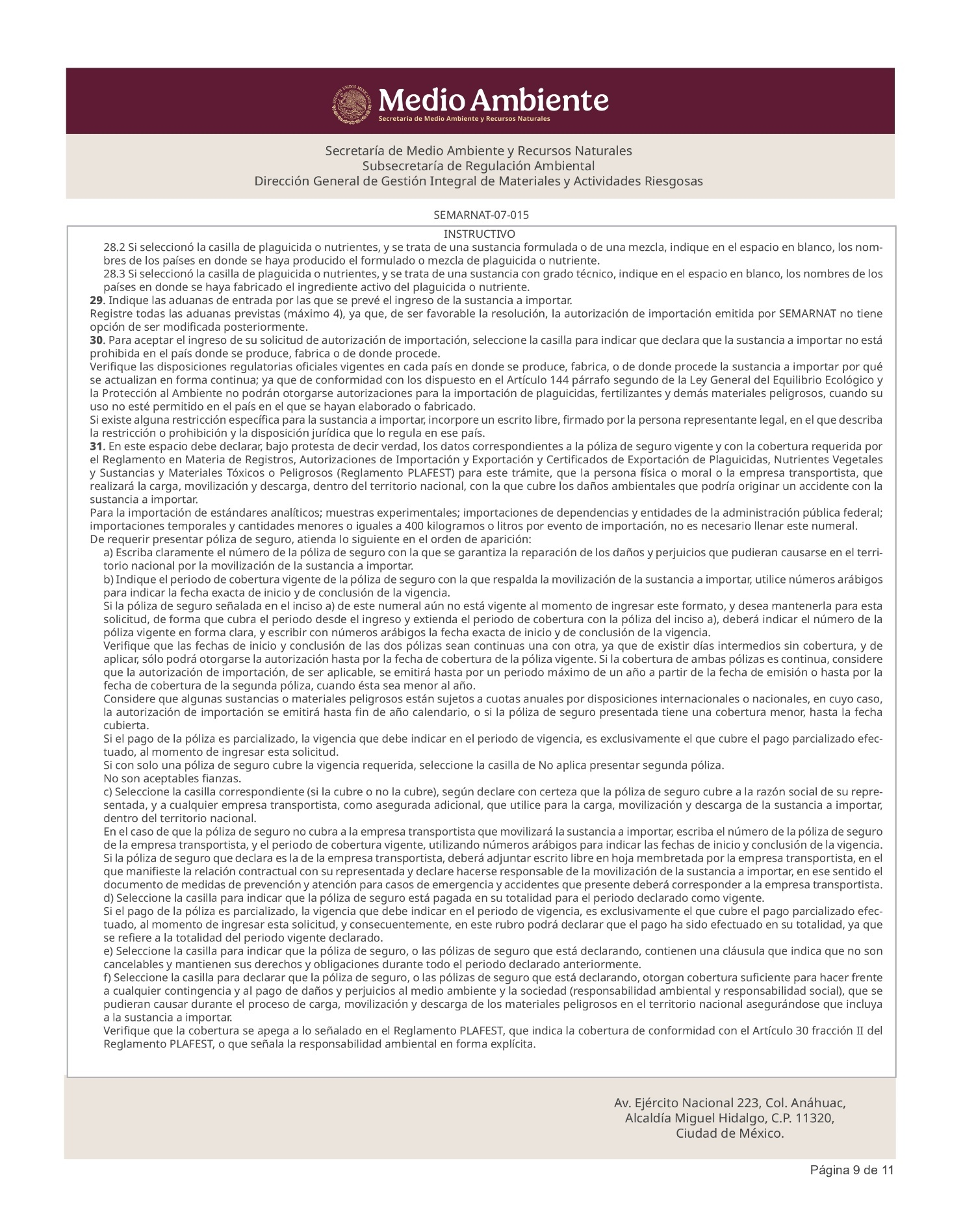 Medio Ambiente
Secretaría de Medio Ambiente y Recursos Naturales

Secretaría de Medio Ambiente y Recursos Naturales
Subsecretaría de Regulación Ambiental
Dirección General de Gestión Integral de Materiales y Actividades Riesgosas

SEMARNAT-07-015

INSTRUCTIVO

28.2 Si seleccionó la casilla de plaguicida o nutrientes, y se trata de una sustancia formulada o de una mezcla, indique en el espacio en blanco, los nombres de los países en donde se haya producido el formulado o mezcla de plaguicida o nutriente.
28.3 Si seleccionó la casilla de plaguicida o nutrientes, y se trata de una sustancia con grado técnico, indique en el espacio en blanco, los nombres de los países en donde se haya fabricado el ingrediente activo del plaguicida o nutriente.
29. Indique las aduanas de entrada por las que se prevé el ingreso de la sustancia a importar.
Registre todas las aduanas previstas (máximo 4), ya que, de ser favorable la resolución, la autorización de importación emitida por SEMARNAT no tiene opción de ser modificada posteriormente.
30. Para aceptar el ingreso de su solicitud de autorización de importación, seleccione la casilla para indicar que declara que la sustancia a importar no está prohibida en el país donde se produce, fabrica o de donde procede.
Verifique las disposiciones regulatorias oficiales vigentes en cada país en donde se produce, fabrica, o de donde procede la sustancia a importar por qué se actualizan en forma continua; ya que de conformidad con los dispuesto en el Artículo 144 párrafo segundo de la Ley General del Equilibrio Ecológico y la Protección al Ambiente no podrán otorgarse autorizaciones para la importación de plaguicidas, fertilizantes y demás materiales peligrosos, cuando su uso no esté permitido en el país en el que se hayan elaborado o fabricado.
Si existe alguna restricción específica para la sustancia a importar, incorpore un escrito libre, firmado por la persona representante legal, en el que describa la restricción o prohibición y la disposición jurídica que lo regula en ese país.
31. En este espacio debe declarar, bajo protesta de decir verdad, los datos correspondientes a la póliza de seguro vigente y con la cobertura requerida por el Reglamento en Materia de Registros, Autorizaciones de Importación y Exportación y Certificados de Exportación de Plaguicidas, Nutrientes Vegetales y Sustancias y Materiales Tóxicos o Peligrosos (Reglamento PLAFEST) para este trámite, que la persona física o moral o la empresa transportista, que realizará la carga, movilización y descarga, dentro del territorio nacional, con la que cubre los daños ambientales que podría originar un accidente con la sustancia a importar.
Para la importación de estándares analíticos; muestras experimentales; importaciones de dependencias y entidades de la administración pública federal; importaciones temporales y cantidades menores o iguales a 400 kilogramos o litros por evento de importación, no es necesario llenar este numeral.
De requerir presentar póliza de seguro, atienda lo siguiente en el orden de aparición:
a) Escriba claramente el número de la póliza de seguro con la que se garantiza la reparación de los daños y perjuicios que pudieran causarse en el territorio nacional por la movilización de la sustancia a importar.
b) Indique el periodo de cobertura vigente de la póliza de seguro con la que respalda la movilización de la sustancia a importar, utilice números arábigos para indicar la fecha exacta de inicio y de conclusión de la vigencia.
Si la póliza de seguro señalada en el inciso a) de este numeral aún no está vigente al momento de ingresar este formato, y desea mantenerla para esta solicitud, de forma que cubra el periodo desde el ingreso y extienda el periodo de cobertura con la póliza del inciso a), deberá indicar el número de la póliza vigente en forma clara, y escribir con números arábigos la fecha exacta de inicio y de conclusión de la vigencia.
Verifique que las fechas de inicio y conclusión de las dos pólizas sean continuas una con otra, ya que de existir días intermedios sin cobertura, y de aplicar, sólo podrá otorgarse la autorización hasta por la fecha de cobertura de la póliza vigente. Si la cobertura de ambas pólizas es continua, considere que la autorización de importación, de ser aplicable, se emitirá hasta por un periodo máximo de un año a partir de la fecha de emisión o hasta por la fecha de cobertura de la segunda póliza, cuando ésta sea menor al año.
Considere que algunas sustancias o materiales peligrosos están sujetos a cuotas anuales por disposiciones internacionales o nacionales, en cuyo caso, la autorización de importación se emitirá hasta fin de año calendario, o si la póliza de seguro presentada tiene una cobertura menor, hasta la fecha cubierta.
Si el pago de la póliza es parcializado, la vigencia que debe indicar en el periodo de vigencia, es exclusivamente el que cubre el pago parcializado efectuado, al momento de ingresar esta solicitud.
Si con solo una póliza de seguro cubre la vigencia requerida, seleccione la casilla de No aplica presentar segunda póliza.
No son aceptables fianzas.
c) Seleccione la casilla correspondiente (si la cubre o no la cubre), según declare con certeza que la póliza de seguro cubre a la razón social de su representada, y a cualquier empresa transportista, como asegurada adicional, que utilice para la carga, movilización y descarga de la sustancia a importar, dentro del territorio nacional.
En el caso de que la póliza de seguro no cubra a la empresa transportista que movilizará la sustancia a importar, escriba el número de la póliza de seguro de la empresa transportista, y el periodo de cobertura vigente, utilizando números arábigos para indicar las fechas de inicio y conclusión de la vigencia.
Si la póliza de seguro que declara es la de la empresa transportista, deberá adjuntar escrito libre en hoja membretada por la empresa transportista, en el que manifieste la relación contractual con su representada y declare hacerse responsable de la movilización de la sustancia a importar, en ese sentido el documento de medidas de prevención y atención para casos de emergencia y accidentes que presente deberá corresponder a la empresa transportista.
d) Seleccione la casilla para indicar que la póliza de seguro está pagada en su totalidad para el periodo declarado como vigente.
Si el pago de la póliza es parcializado, la vigencia que debe indicar en el periodo de vigencia, es exclusivamente el que cubre el pago parcializado efectuado, al momento de ingresar esta solicitud, y consecuentemente, en este rubro podrá declarar que el pago ha sido efectuado en su totalidad, ya que se refiere a la totalidad del periodo vigente declarado.
e) Seleccione la casilla para indicar que la póliza de seguro, o las pólizas de seguro que está declarando, contienen una cláusula que indica que no son cancelables y mantienen sus derechos y obligaciones durante todo el periodo declarado anteriormente.
f) Seleccione la casilla para declarar que la póliza de seguro, o las pólizas de seguro que está declarando, otorgan cobertura suficiente para hacer frente a cualquier contingencia y al pago de daños y perjuicios al medio ambiente y la sociedad (responsabilidad ambiental y responsabilidad social), que se pudieran causar durante el proceso de carga, movilización y descarga de los materiales peligrosos en el territorio nacional asegurándose que incluya a la sustancia a importar.
Verifique que la cobertura se apega a lo señalado en el Reglamento PLAFEST, que indica la cobertura de conformidad con el Artículo 30 fracción II del Reglamento PLAFEST, o que señala la responsabilidad ambiental en forma explícita.

Av. Ejército Nacional 223, Col. Anáhuac,
Alcaldía Miguel Hidalgo, C.P. 11320,
Ciudad de México.

Página 9 de 11